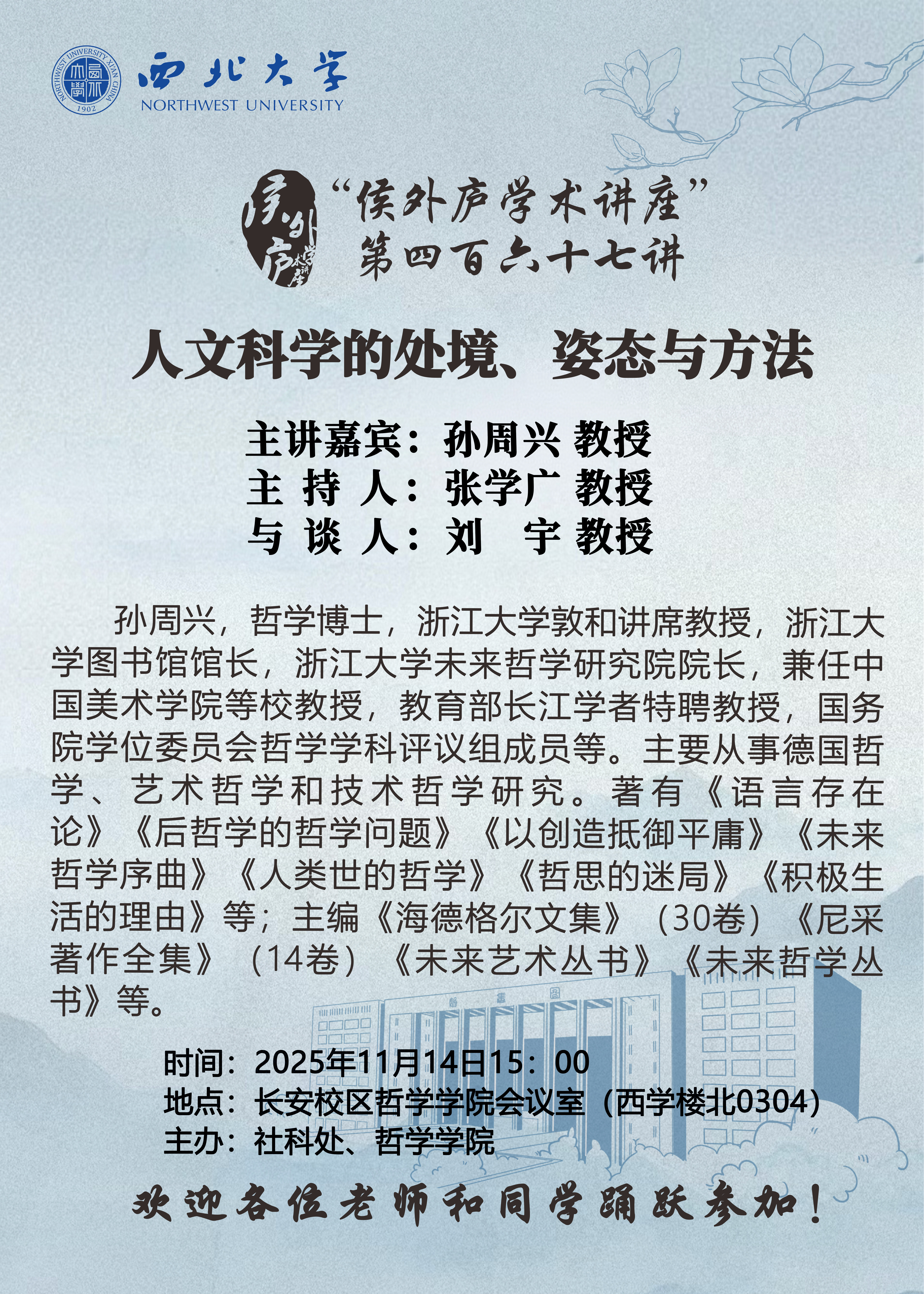 西北大学
NORTHWEST UNIVERSITY

“侯外庐学术讲座”
第四百六十七讲

人文科学的处境、姿态与方法

主讲嘉宾：孙周兴 教授
主 持 人：张学广 教授
与 谈 人：刘 宇 教授

孙周兴，哲学博士，浙江大学敦和讲席教授，浙江大学图书馆馆长，浙江大学未来哲学研究院院长，兼任中国美术学院等校教授，教育部长江学者特聘教授，国务院学位委员会哲学学科评议组成员等。主要从事德国哲学、艺术哲学和技术哲学研究。著有《语言存在论》《后哲学的哲学问题》《以创造抵御平庸》《未来哲学序曲》《人类世的哲学》《哲思的迷局》《积极生活的理由》等；主编《海德格尔文集》（30卷）《尼采著作全集》（14卷）《未来艺术丛书》《未来哲学丛书》等。

时间：2025年11月14日15：00
地点：长安校区哲学学院会议室（西学楼北0304）
主办：社科处、哲学学院

欢迎各位老师和同学踊跃参加！